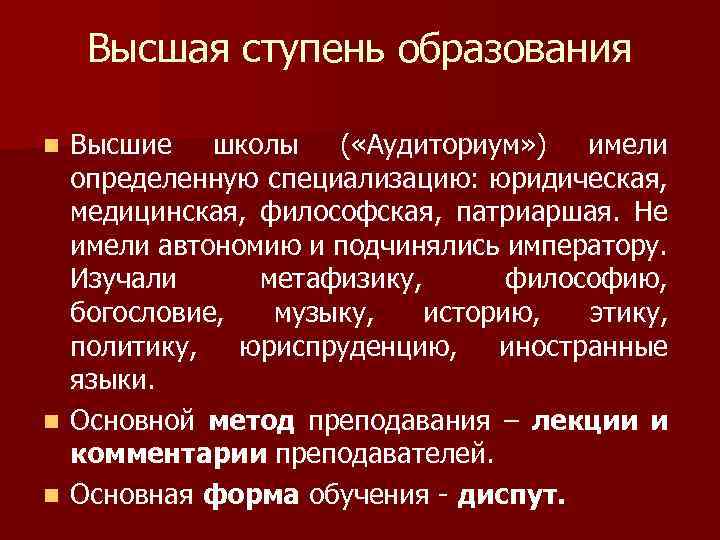 Высшая ступень образования

Высшие школы («Аудиториум») имели определенную специализацию: юридическая, медицинская, философская, патриаршая. Не имели автономию и подчинялись императору. Изучали метафизику, философию, богословие, музыку, историю, этику, политику, юриспруденцию, иностранные языки.

Основной метод преподавания – лекции и комментарии преподавателей.

Основная форма обучения - диспут.